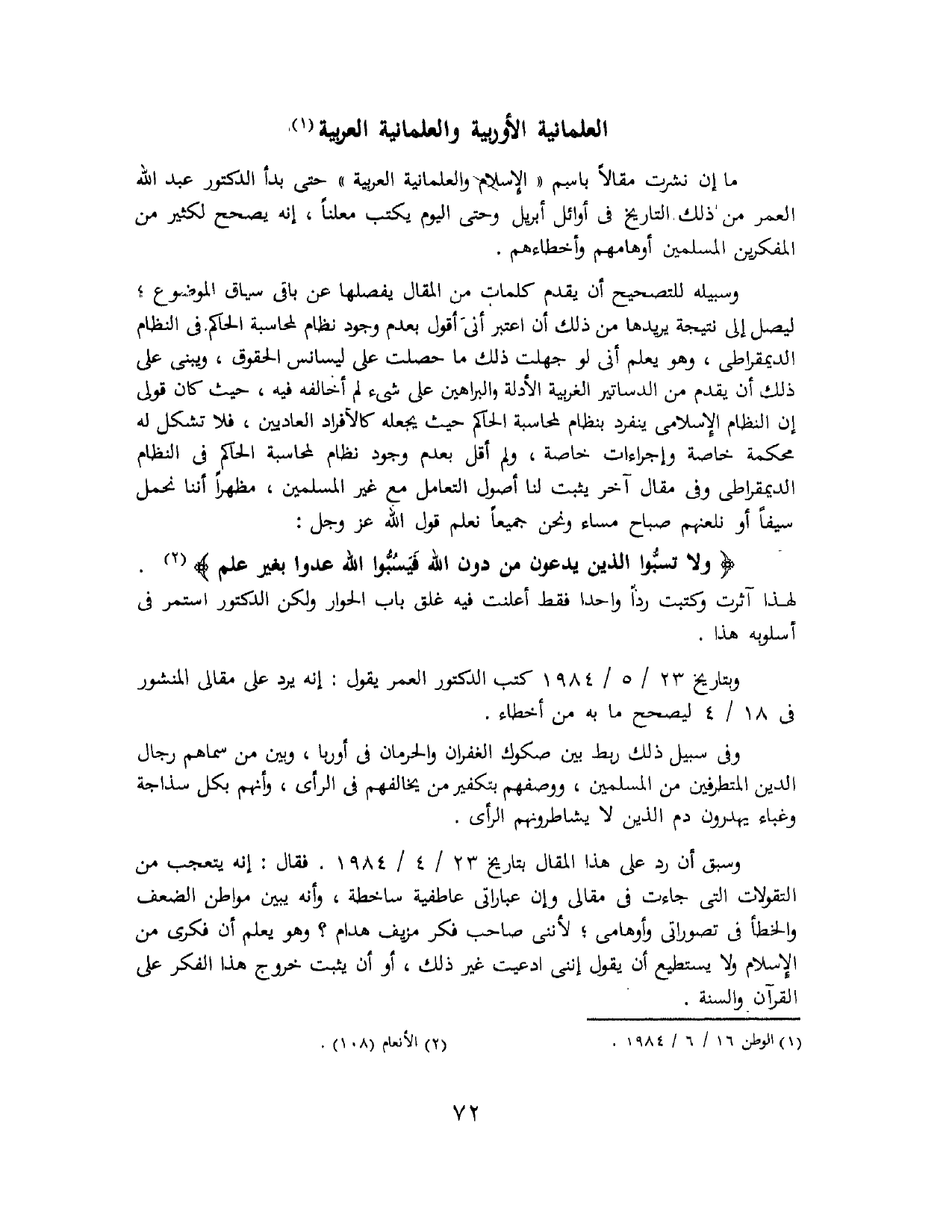 العلمانية الأوربية والعلمانية العربية (١)

ما إن نشرت مقالاً باسم « الإسلام والعلمانية العربية » حتى بدأ الدكتور عبد الله العمر من ذلك التاريخ فى أوائل أبريل وحتى اليوم يكتب معلناً ، إنه يصحح لكثير من المفكرين المسلمين أوهامهم وأخطاءهم .

وسبيله للتصحيح أن يقدم كلمات من المقال يفصلها عن باقى سياق الموضوع ؛ ليصل إلى نتيجة يريدها من ذلك أن اعتبر أنى أقول بعدم وجود نظام لمحاسبة الحاكم فى النظام الديمقراطى ، وهو يعلم أنى لو جهلت ذلك ما حصلت على ليسانس الحقوق ، ويبنى على ذلك أن يقدم من الدساتير الغربية الأدلة والبراهين على شىء لم أخالفه فيه ، حيث كان قولى إن النظام الإسلامى ينفرد بنظام لمحاسبة الحاكم حيث يجعله كالأفراد العاديين ، فلا تشكل له محكمة خاصة وإجراءات خاصة ، ولم أقل بعدم وجود نظام لمحاسبة الحاكم فى النظام الديمقراطى وفى مقال آخر يثبت لنا أصول التعامل مع غير المسلمين ، مظهراً أننا نحمل سيفاً أو نلعنهم صباح مساء ونحن جميعاً نعلم قول الله عز وجل :

﴿ ولا تسبُّوا الذين يدعون من دون الله فَيَسُبُّوا الله عدوا بغير علم ﴾ (٢) .

لهذا آثرت وكتبت رداً واحدا فقط أعلنت فيه غلق باب الحوار ولكن الدكتور استمر فى أسلوبه هذا .

وبتاريخ ٢٣ / ٥ / ١٩٨٤ كتب الدكتور العمر يقول : إنه يرد على مقالى المنشور فى ١٨ / ٤ ليصحح ما به من أخطاء .

وفى سبيل ذلك ربط بين صكوك الغفران والحرمان فى أوربا ، وبين من سماهم رجال الدين المتطرفين من المسلمين ، ووصفهم بتكفير من يخالفهم فى الرأى ، وأنهم بكل سذاجة وغباء يهدرون دم الذين لا يشاطرونهم الرأى .

وسبق أن رد على هذا المقال بتاريخ ٢٣ / ٤ / ١٩٨٤ . فقال : إنه يتعجب من التقولات التى جاءت فى مقالى وإن عباراتى عاطفية ساخطة ، وأنه يبين مواطن الضعف والخطأ فى تصوراتى وأوهامى ؛ لأننى صاحب فكر مزيف هدام ؟ وهو يعلم أن فكرى من الإسلام ولا يستطيع أن يقول إننى ادعيت غير ذلك ، أو أن يثبت خروج هذا الفكر على القرآن والسنة .

(١) الوطن ١٦ / ٦ / ١٩٨٤ .
(٢) الأنعام (١٠٨) .

٧٢